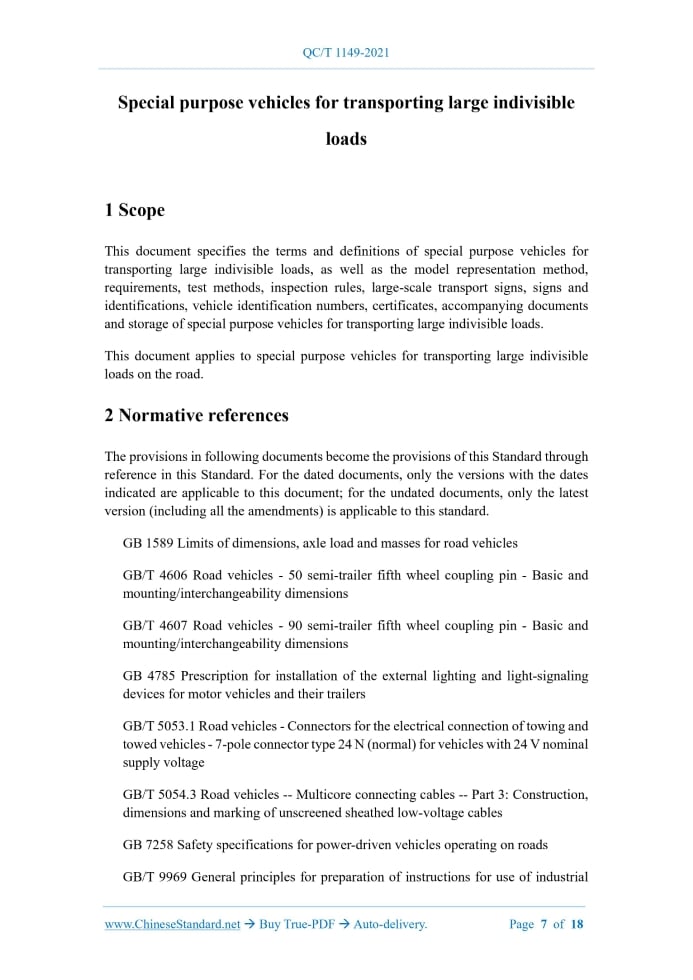 QC/T 1149-2021

Special purpose vehicles for transporting large indivisible loads

1 Scope

This document specifies the terms and definitions of special purpose vehicles for transporting large indivisible loads, as well as the model representation method, requirements, test methods, inspection rules, large-scale transport signs, signs and identifications, vehicle identification numbers, certificates, accompanying documents and storage of special purpose vehicles for transporting large indivisible loads.

This document applies to special purpose vehicles for transporting large indivisible loads on the road.

2 Normative references

The provisions in following documents become the provisions of this Standard through reference in this Standard. For the dated documents, only the versions with the dates indicated are applicable to this document; for the undated documents, only the latest version (including all the amendments) is applicable to this standard.

GB 1589 Limits of dimensions, axle load and masses for road vehicles

GB/T 4606 Road vehicles - 50 semi-trailer fifth wheel coupling pin - Basic and mounting/interchangeability dimensions

GB/T 4607 Road vehicles - 90 semi-trailer fifth wheel coupling pin - Basic and mounting/interchangeability dimensions

GB 4785 Prescription for installation of the external lighting and light-signaling devices for motor vehicles and their trailers

GB/T 5053.1 Road vehicles - Connectors for the electrical connection of towing and towed vehicles - 7-pole connector type 24 N (normal) for vehicles with 24 V nominal supply voltage

GB/T 5054.3 Road vehicles -- Multicore connecting cables -- Part 3: Construction, dimensions and marking of unscreened sheathed low-voltage cables

GB 7258 Safety specifications for power-driven vehicles operating on roads

GB/T 9969 General principles for preparation of instructions for use of industrial

www.ChineseStandard.net → Buy True-PDF → Auto-delivery. Page 7 of 18